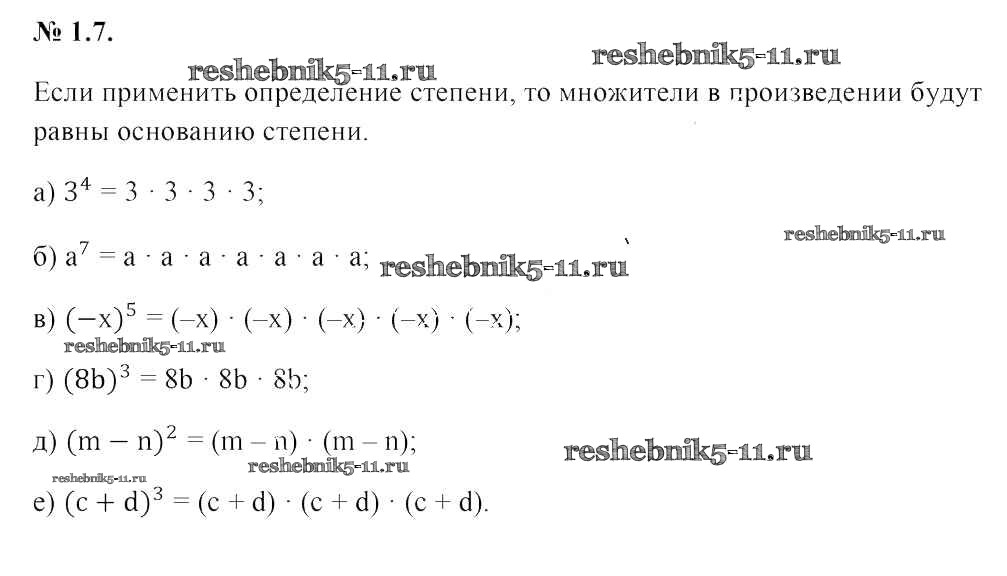 № 1.7.

Если применить определение степени, то множители в произведении будут равны основанию степени.

а) $3^4 = 3 \cdot 3 \cdot 3 \cdot 3$;

б) $a^7 = a \cdot a \cdot a \cdot a \cdot a \cdot a \cdot a$;

в) $(-x)^5 = (-x) \cdot (-x) \cdot (-x) \cdot (-x) \cdot (-x)$;

г) $(8b)^3 = 8b \cdot 8b \cdot 8b$;

д) $(m - n)^2 = (m - n) \cdot (m - n)$;

е) $(c + d)^3 = (c + d) \cdot (c + d) \cdot (c + d)$.

reshebnik5-11.ru